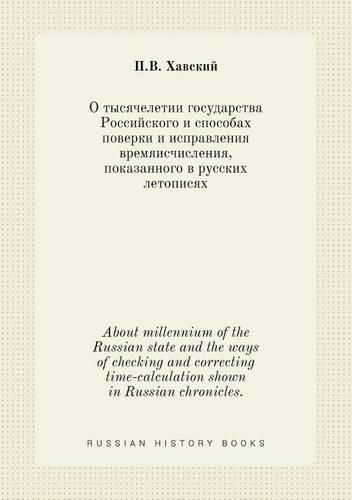 П.В. Хавский

О тысячелетии государства Российского и способах поверки и исправления времяисчисления, показанного в русских летописях

About millennium of the Russian state and the ways of checking and correcting time-calculation shown in Russian chronicles.

RUSSIAN HISTORY BOOKS